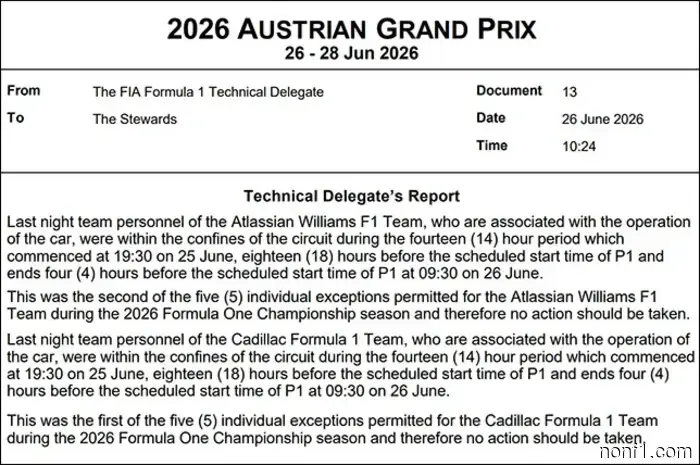 2026 AUSTRIAN GRAND PRIX
26 - 28 Jun 2026

| From | The FIA Formula 1 Technical Delegate | Document | 13 |
|---|---|---|---|
| To | The Stewards | Date | 26 June 2026 |
| | | Time | 10:24 |

Technical Delegate's Report

Last night team personnel of the Atlassian Williams F1 Team, who are associated with the operation of the car, were within the confines of the circuit during the fourteen (14) hour period which commenced at 19:30 on 25 June, eighteen (18) hours before the scheduled start time of P1 and ends four (4) hours before the scheduled start time of P1 at 09:30 on 26 June.

This was the second of the five (5) individual exceptions permitted for the Atlassian Williams F1 Team during the 2026 Formula One Championship season and therefore no action should be taken.

Last night team personnel of the Cadillac Formula 1 Team, who are associated with the operation of the car, were within the confines of the circuit during the fourteen (14) hour period which commenced at 19:30 on 25 June, eighteen (18) hours before the scheduled start time of P1 and ends four (4) hours before the scheduled start time of P1 at 09:30 on 26 June.

This was the first of the five (5) individual exceptions permitted for the Cadillac Formula 1 Team during the 2026 Formula One Championship season and therefore no action should be taken.

nonf1.com